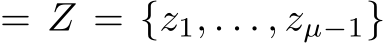 $= Z = \{z_1, \ldots, z_{\mu-1}\}$